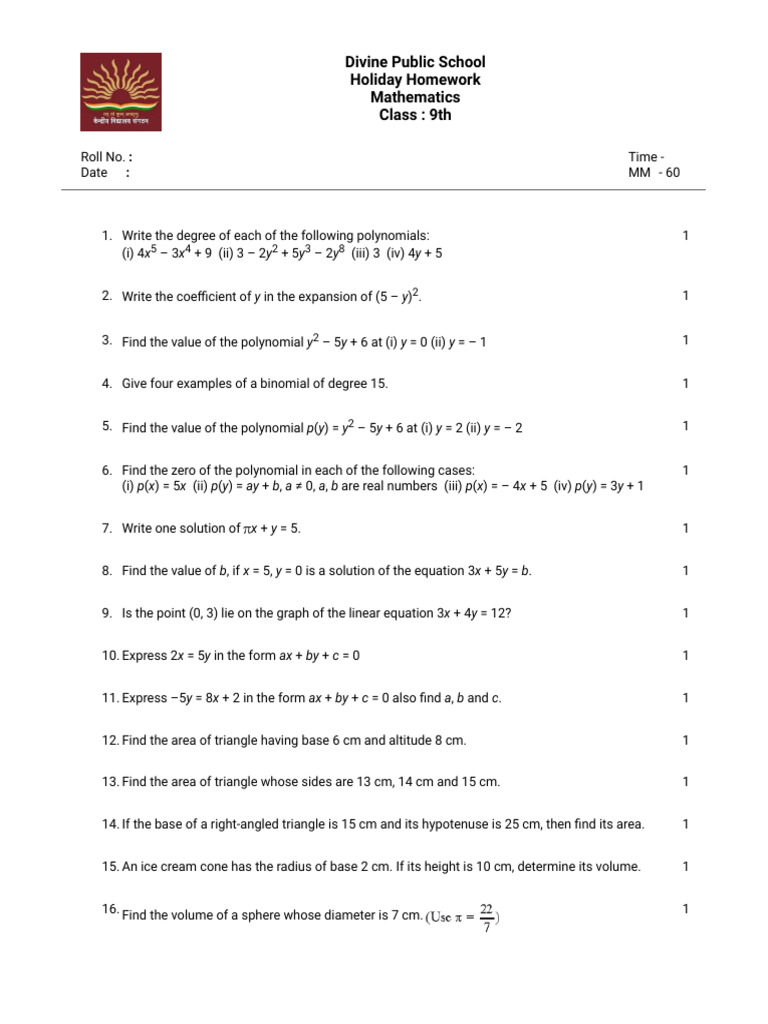 केन्द्रीय विद्यालय संगठन

Divine Public School
Holiday Homework
Mathematics
Class : 9th

Roll No. :
Date :

Time -
MM - 60

1. Write the degree of each of the following polynomials: (i) $4x^5 - 3x^4 + 9$ (ii) $3 - 2y^2 + 5y^3 - 2y^8$ (iii) 3 (iv) $4y + 5$ 1

2. Write the coefficient of $y$ in the expansion of $(5 - y)^2$. 1

3. Find the value of the polynomial $y^2 - 5y + 6$ at (i) $y = 0$ (ii) $y = -1$ 1

4. Give four examples of a binomial of degree 15. 1

5. Find the value of the polynomial $p(y) = y^2 - 5y + 6$ at (i) $y = 2$ (ii) $y = -2$ 1

6. Find the zero of the polynomial in each of the following cases: (i) $p(x) = 5x$ (ii) $p(y) = ay + b$, $a \neq 0$, $a$, $b$ are real numbers (iii) $p(x) = -4x + 5$ (iv) $p(y) = 3y + 1$ 1

7. Write one solution of $\pi x + y = 5$. 1

8. Find the value of $b$, if $x = 5$, $y = 0$ is a solution of the equation $3x + 5y = b$. 1

9. Is the point (0, 3) lie on the graph of the linear equation $3x + 4y = 12$? 1

10. Express $2x = 5y$ in the form $ax + by + c = 0$ 1

11. Express $-5y = 8x + 2$ in the form $ax + by + c = 0$ also find $a$, $b$ and $c$. 1

12. Find the area of triangle having base 6 cm and altitude 8 cm. 1

13. Find the area of triangle whose sides are 13 cm, 14 cm and 15 cm. 1

14. If the base of a right-angled triangle is 15 cm and its hypotenuse is 25 cm, then find its area. 1

15. An ice cream cone has the radius of base 2 cm. If its height is 10 cm, determine its volume. 1

16. Find the volume of a sphere whose diameter is 7 cm. (Use $\pi = \frac{22}{7}$) 1